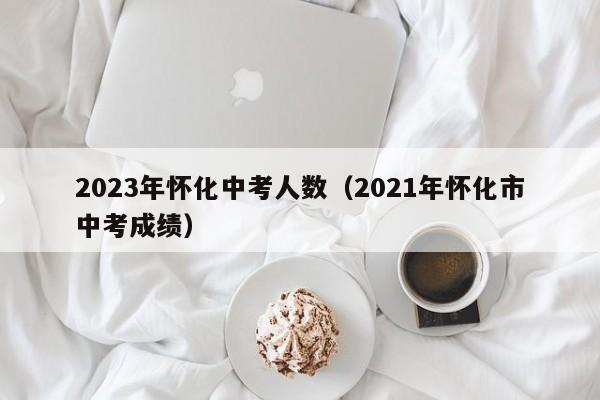 2023年怀化中考人数（2021年怀化市中考成绩）